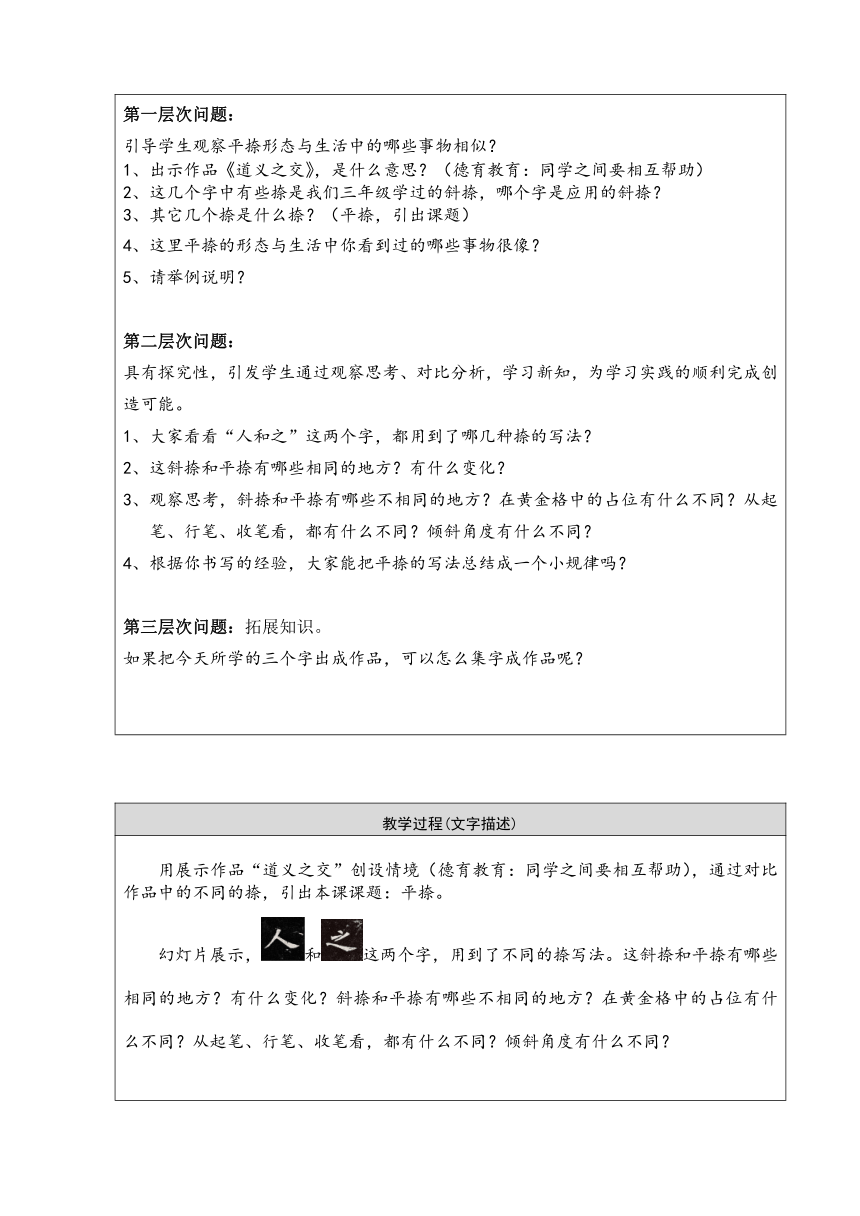 第一层次问题：
引导学生观察平捺形态与生活中的哪些事物相似？
1、出示作品《道义之交》，是什么意思？（德育教育：同学之间要相互帮助）
2、这几个字中有些捺是我们三年级学过的斜捺，哪个字是应用的斜捺？
3、其它几个捺是什么捺？（平捺，引出课题）
4、这里平捺的形态与生活中你看到过的哪些事物很像？
5、请举例说明？

第二层次问题：
具有探究性，引发学生通过观察思考、对比分析，学习新知，为学习实践的顺利完成创造可能。
1、大家看看“人和之”这两个字，都用到了哪几种捺的写法？
2、这斜捺和平捺有哪些相同的地方？有什么变化？
3、观察思考，斜捺和平捺有哪些不相同的地方？在黄金格中的占位有什么不同？从起笔、行笔、收笔看，都有什么不同？倾斜角度有什么不同？
4、根据你书写的经验，大家能把平捺的写法总结成一个小规律吗？

第三层次问题：拓展知识。
如果把今天所学的三个字出成作品，可以怎么集字成作品呢？

教学过程(文字描述)

用展示作品“道义之交”创设情境（德育教育：同学之间要相互帮助），通过对比作品中的不同的捺，引出本课课题：平捺。

幻灯片展示，人和之这两个字，用到了不同的捺写法。这斜捺和平捺有哪些相同的地方？有什么变化？斜捺和平捺有哪些不相同的地方？在黄金格中的占位有什么不同？从起笔、行笔、收笔看，都有什么不同？倾斜角度有什么不同？